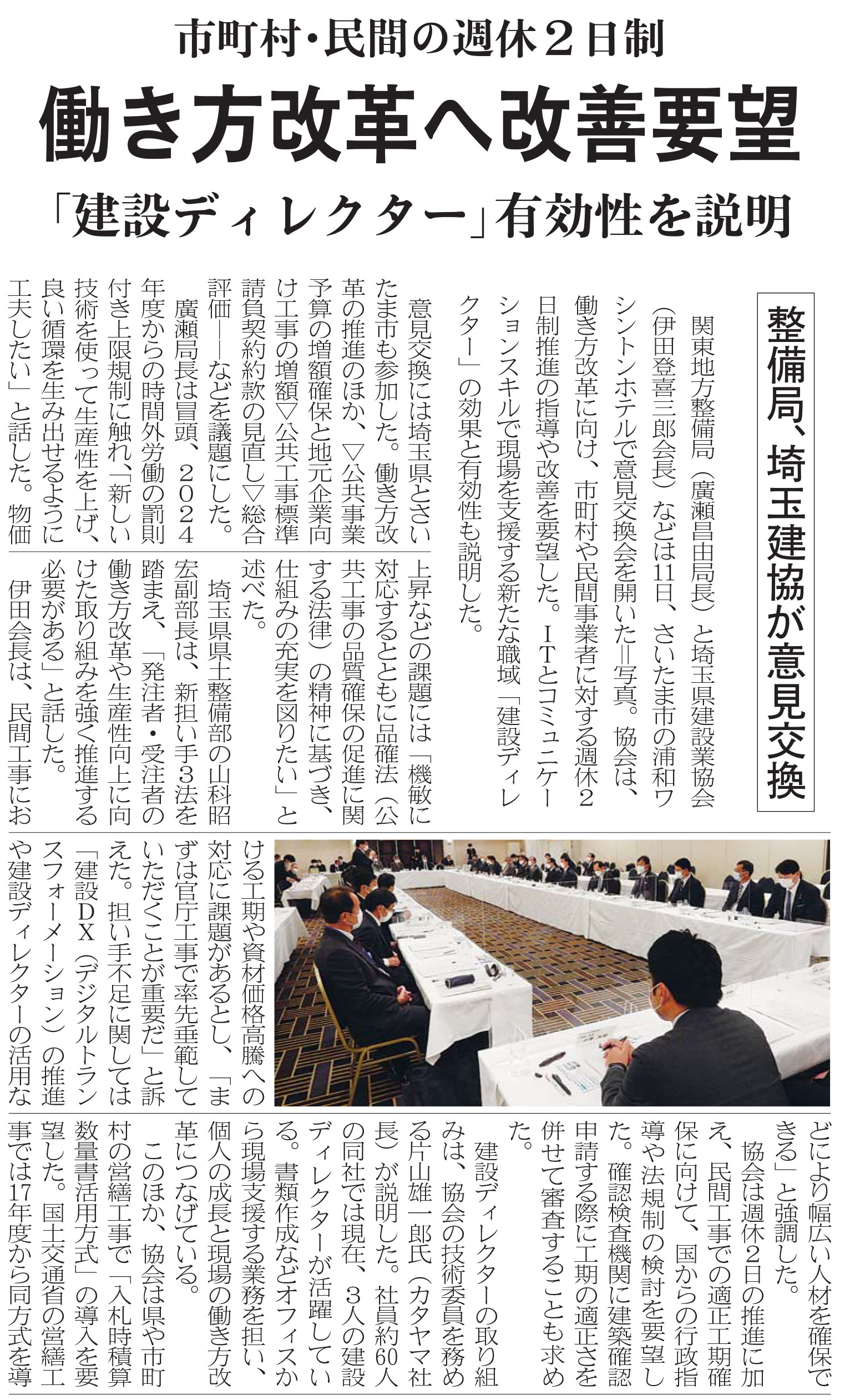 市町村・民間の週休２日制

働き方改革へ改善要望

「建設ディレクター」有効性を説明

整備局、埼玉建協が意見交換

関東地方整備局（廣瀬昌由局長）と埼玉県建設業協会（伊田登喜三郎会長）などは11日、さいたま市の浦和ワシントンホテルで意見交換会を開いた＝写真。協会は、働き方改革に向け、市町村や民間事業者に対する週休２日制推進の指導や改善を要望した。ＩＴとコミュニケーションスキルで現場を支援する新たな職域「建設ディレクター」の効果と有効性も説明した。

意見交換には埼玉県とさいたま市も参加した。働き方改革の推進のほか、▽公共事業予算の増額確保と地元企業向け工事の増額▽公共工事標準請負契約約款の見直し▽総合評価――などを議題にした。

廣瀬局長は冒頭、２０２４年度からの時間外労働の罰則付き上限規制に触れ、「新しい技術を使って生産性を上げ、良い循環を生み出せるように工夫したい」と話した。物価上昇などの課題には「機敏に対応するとともに品確法（公共工事の品質確保の促進に関する法律）の精神に基づき、仕組みの充実を図りたい」と述べた。

埼玉県県土整備部の山科昭宏副部長は、新担い手３法を踏まえ、「発注者・受注者の働き方改革や生産性向上に向けた取り組みを強く推進する必要がある」と話した。

伊田会長は、民間工事における工期や資材価格高騰への対応に課題があるとし、「まずは官庁工事で率先垂範していただくことが重要だ」と訴えた。担い手不足に関しては「建設ＤＸ（デジタルトランスフォーメーション）の推進や建設ディレクターの活用などにより幅広い人材を確保できる」と強調した。

協会は週休２日の推進に加え、民間工事での適正工期確保に向けて、国からの行政指導や法規制の検討を要望した。確認検査機関に建築確認申請する際に工期の適正さを併せて審査することも求めた。

建設ディレクターの取り組みは、協会の技術委員を務める片山雄一郎氏（カタヤマ社長）が説明した。社員約60人の同社では現在、３人の建設ディレクターが活躍している。書類作成などオフィスから現場支援する業務を担い、個人の成長と現場の働き方改革につなげている。

このほか、協会は県や市町村の営繕工事で「入札時積算数量書活用方式」の導入を要望した。国土交通省の営繕工事では17年度から同方式を導